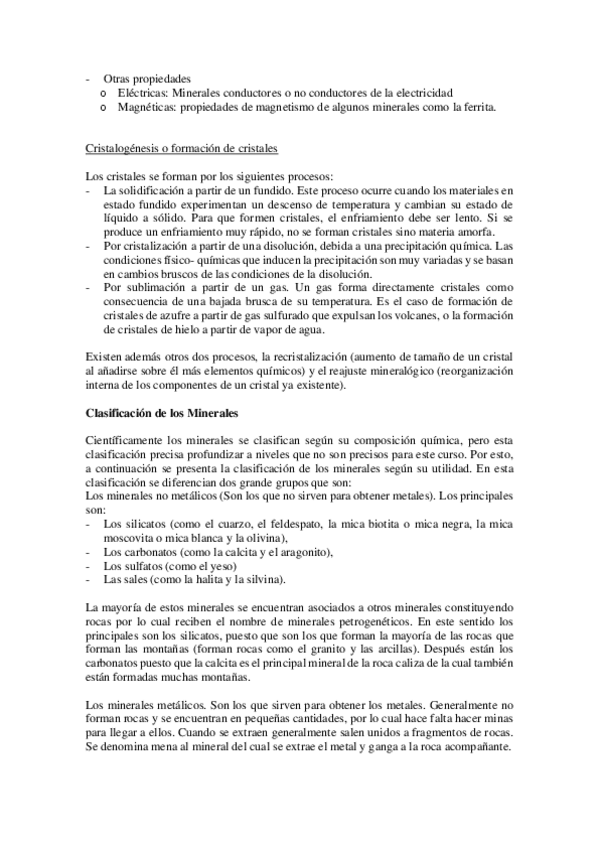 - Otras propiedades
o Eléctricas: Minerales conductores o no conductores de la electricidad
o Magnéticas: propiedades de magnetismo de algunos minerales como la ferrita.

Cristalogénesis o formación de cristales

Los cristales se forman por los siguientes procesos:
- La solidificación a partir de un fundido. Este proceso ocurre cuando los materiales en estado fundido experimentan un descenso de temperatura y cambian su estado de líquido a sólido. Para que formen cristales, el enfriamiento debe ser lento. Si se produce un enfriamiento muy rápido, no se forman cristales sino materia amorfa.
- Por cristalización a partir de una disolución, debida a una precipitación química. Las condiciones físico- químicas que inducen la precipitación son muy variadas y se basan en cambios bruscos de las condiciones de la disolución.
- Por sublimación a partir de un gas. Un gas forma directamente cristales como consecuencia de una bajada brusca de su temperatura. Es el caso de formación de cristales de azufre a partir de gas sulfurado que expulsan los volcanes, o la formación de cristales de hielo a partir de vapor de agua.

Existen además otros dos procesos, la recristalización (aumento de tamaño de un cristal al añadirse sobre él más elementos químicos) y el reajuste mineralógico (reorganización interna de los componentes de un cristal ya existente).

Clasificación de los Minerales

Científicamente los minerales se clasifican según su composición química, pero esta clasificación precisa profundizar a niveles que no son precisos para este curso. Por esto, a continuación se presenta la clasificación de los minerales según su utilidad. En esta clasificación se diferencian dos grande grupos que son:
Los minerales no metálicos (Son los que no sirven para obtener metales). Los principales son:
- Los silicatos (como el cuarzo, el feldespato, la mica biotita o mica negra, la mica moscovita o mica blanca y la olivina),
- Los carbonatos (como la calcita y el aragonito),
- Los sulfatos (como el yeso)
- Las sales (como la halita y la silvina).

La mayoría de estos minerales se encuentran asociados a otros minerales constituyendo rocas por lo cual reciben el nombre de minerales petrogenéticos. En este sentido los principales son los silicatos, puesto que son los que forman la mayoría de las rocas que forman las montañas (forman rocas como el granito y las arcillas). Después están los carbonatos puesto que la calcita es el principal mineral de la roca caliza de la cual también están formadas muchas montañas.

Los minerales metálicos. Son los que sirven para obtener los metales. Generalmente no forman rocas y se encuentran en pequeñas cantidades, por lo cual hace falta hacer minas para llegar a ellos. Cuando se extraen generalmente salen unidos a fragmentos de rocas. Se denomina mena al mineral del cual se extrae el metal y ganga a la roca acompañante.